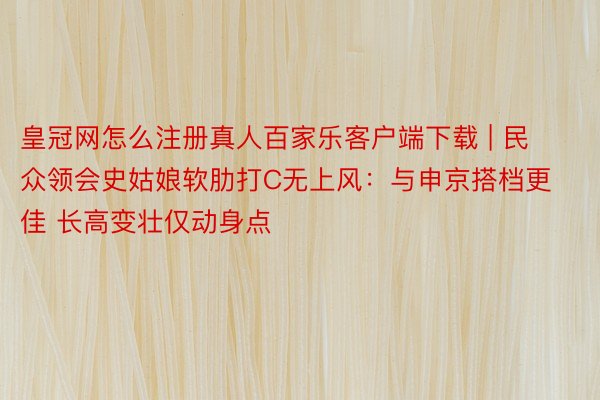 皇冠网怎么注册真人百家乐客户端下载 | 民众领会史姑娘软肋打C无上风：与申京搭档更佳 长高变壮仅动身点